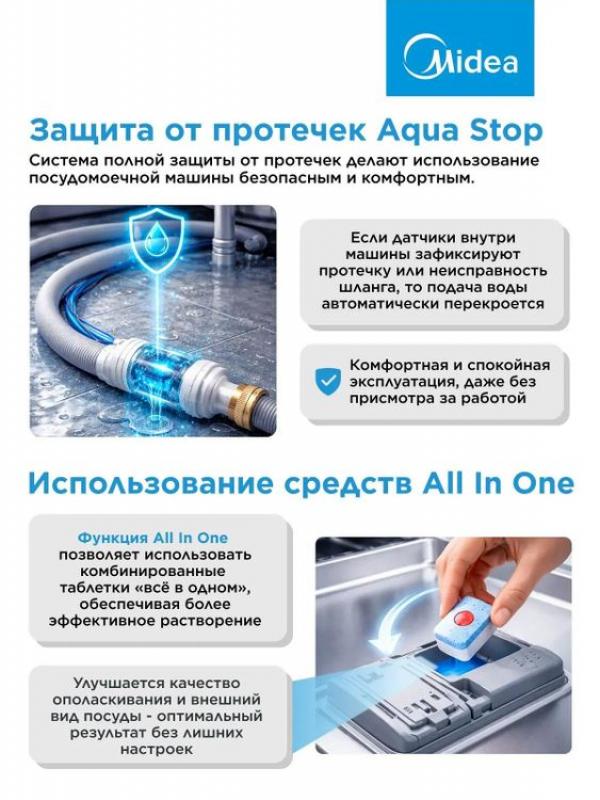 Midea

Защита от протечек Aqua Stop

Система полной защиты от протечек делают использование посудомоечной машины безопасным и комфортным.

Если датчики внутри машины зафиксируют протечку или неисправность шланга, то подача воды автоматически перекроется

Комфортная и спокойная эксплуатация, даже без присмотра за работой

Использование средств All In One

Функция All In One позволяет использовать комбинированные таблетки «всё в одном», обеспечивая более эффективное растворение

Улучшается качество ополаскивания и внешний вид посуды - оптимальный результат без лишних настроек